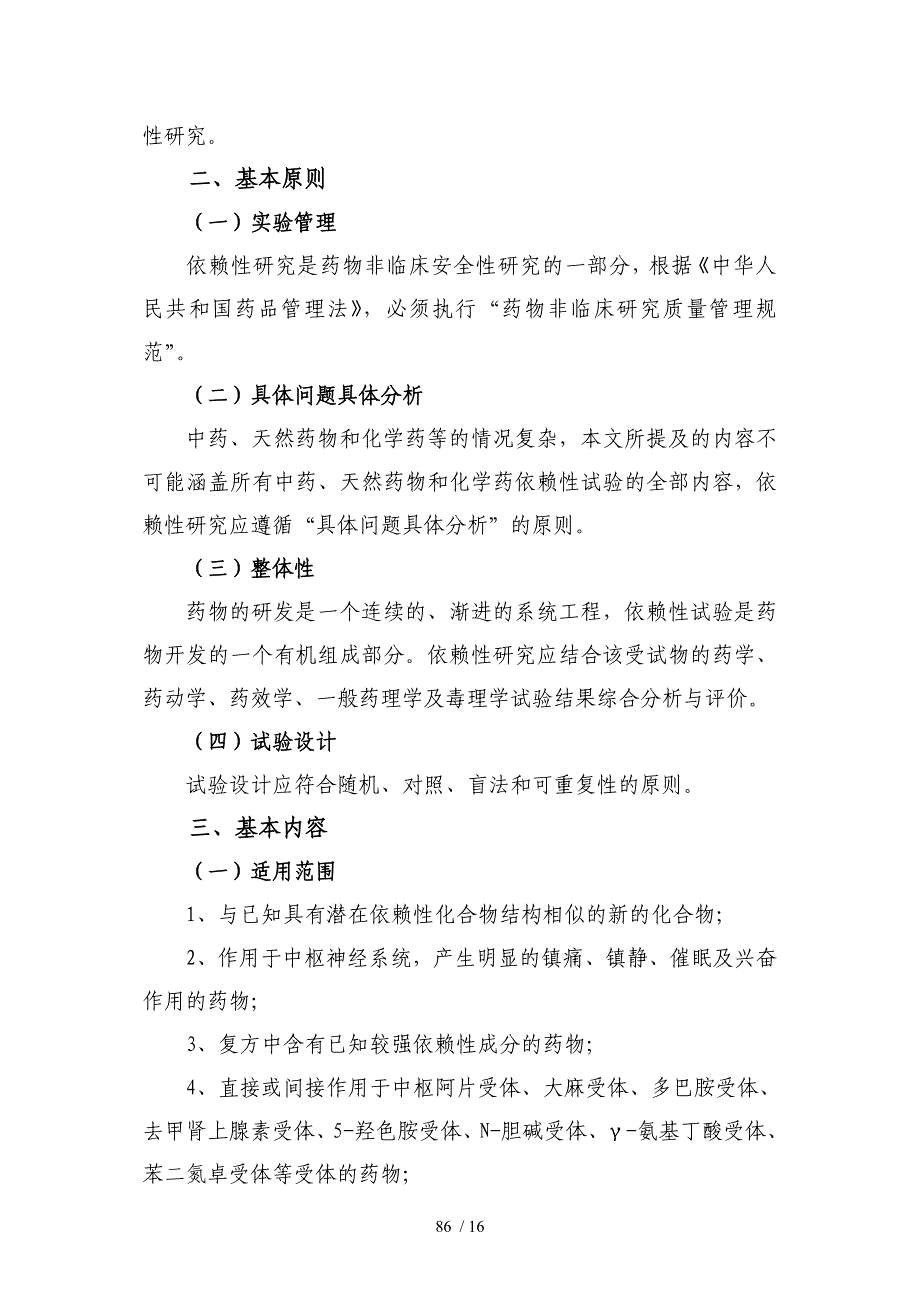 性研究。

二、基本原则

（一）实验管理

依赖性研究是药物非临床安全性研究的一部分，根据《中华人民共和国药品管理法》，必须执行“药物非临床研究质量管理规范”。

（二）具体问题具体分析

中药、天然药物和化学药等的情况复杂，本文所提及的内容不可能涵盖所有中药、天然药物和化学药依赖性试验的全部内容，依赖性研究应遵循“具体问题具体分析”的原则。

（三）整体性

药物的研发是一个连续的、渐进的系统工程，依赖性试验是药物开发的一个有机组成部分。依赖性研究应结合该受试物的药学、药动学、药效学、一般药理学及毒理学试验结果综合分析与评价。

（四）试验设计

试验设计应符合随机、对照、盲法和可重复性的原则。

三、基本内容

（一）适用范围

1、与已知具有潜在依赖性化合物结构相似的新的化合物；

2、作用于中枢神经系统，产生明显的镇痛、镇静、催眠及兴奋作用的药物；

3、复方中含有已知较强依赖性成分的药物；

4、直接或间接作用于中枢阿片受体、大麻受体、多巴胺受体、去甲肾上腺素受体、5-羟色胺受体、N-胆碱受体、γ-氨基丁酸受体、苯二氮卓受体等受体的药物；

86 / 16